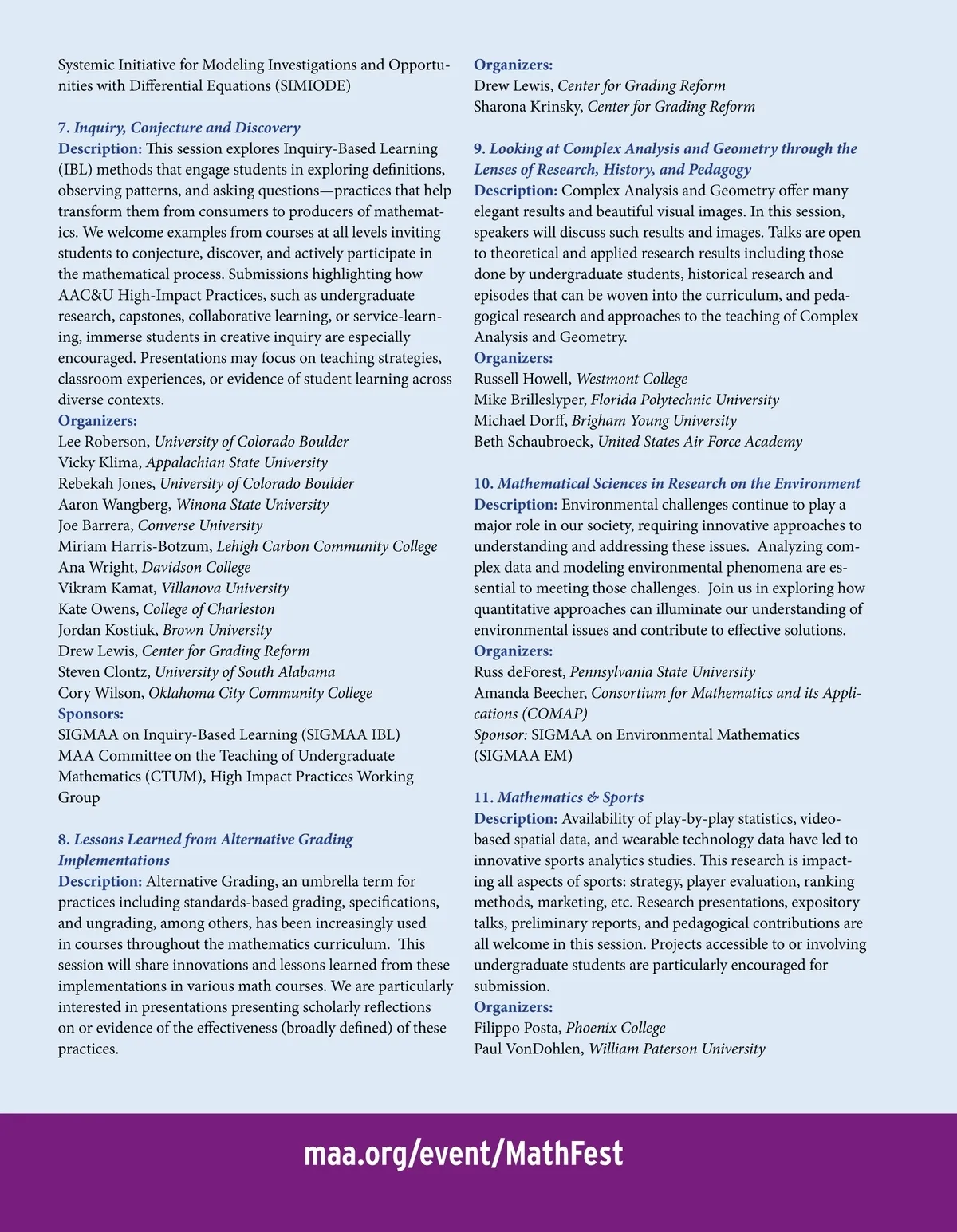 Systemic Initiative for Modeling Investigations and Opportunities with Differential Equations (SIMIODE)

7. Inquiry, Conjecture and Discovery
Description: This session explores Inquiry-Based Learning (IBL) methods that engage students in exploring definitions, observing patterns, and asking questions—practices that help transform them from consumers to producers of mathematics. We welcome examples from courses at all levels inviting students to conjecture, discover, and actively participate in the mathematical process. Submissions highlighting how AAC&U High-Impact Practices, such as undergraduate research, capstones, collaborative learning, or service-learning, immerse students in creative inquiry are especially encouraged. Presentations may focus on teaching strategies, classroom experiences, or evidence of student learning across diverse contexts.
Organizers:
Lee Roberson, University of Colorado Boulder
Vicky Klima, Appalachian State University
Rebekah Jones, University of Colorado Boulder
Aaron Wangberg, Winona State University
Joe Barrera, Converse University
Miriam Harris-Botzum, Lehigh Carbon Community College
Ana Wright, Davidson College
Vikram Kamat, Villanova University
Kate Owens, College of Charleston
Jordan Kostiuk, Brown University
Drew Lewis, Center for Grading Reform
Steven Clontz, University of South Alabama
Cory Wilson, Oklahoma City Community College
Sponsors:
SIGMAA on Inquiry-Based Learning (SIGMAA IBL)
MAA Committee on the Teaching of Undergraduate Mathematics (CTUM), High Impact Practices Working Group

8. Lessons Learned from Alternative Grading Implementations
Description: Alternative Grading, an umbrella term for practices including standards-based grading, specifications, and ungrading, among others, has been increasingly used in courses throughout the mathematics curriculum. This session will share innovations and lessons learned from these implementations in various math courses. We are particularly interested in presentations presenting scholarly reflections on or evidence of the effectiveness (broadly defined) of these practices.

Organizers:
Drew Lewis, Center for Grading Reform
Sharona Krinsky, Center for Grading Reform

9. Looking at Complex Analysis and Geometry through the Lenses of Research, History, and Pedagogy
Description: Complex Analysis and Geometry offer many elegant results and beautiful visual images. In this session, speakers will discuss such results and images. Talks are open to theoretical and applied research results including those done by undergraduate students, historical research and episodes that can be woven into the curriculum, and pedagogical research and approaches to the teaching of Complex Analysis and Geometry.
Organizers:
Russell Howell, Westmont College
Mike Brilleslyper, Florida Polytechnic University
Michael Dorff, Brigham Young University
Beth Schaubroeck, United States Air Force Academy

10. Mathematical Sciences in Research on the Environment
Description: Environmental challenges continue to play a major role in our society, requiring innovative approaches to understanding and addressing these issues. Analyzing complex data and modeling environmental phenomena are essential to meeting those challenges. Join us in exploring how quantitative approaches can illuminate our understanding of environmental issues and contribute to effective solutions.
Organizers:
Russ deForest, Pennsylvania State University
Amanda Beecher, Consortium for Mathematics and its Applications (COMAP)
Sponsor: SIGMAA on Environmental Mathematics (SIGMAA EM)

11. Mathematics & Sports
Description: Availability of play-by-play statistics, video-based spatial data, and wearable technology data have led to innovative sports analytics studies. This research is impacting all aspects of sports: strategy, player evaluation, ranking methods, marketing, etc. Research presentations, expository talks, preliminary reports, and pedagogical contributions are all welcome in this session. Projects accessible to or involving undergraduate students are particularly encouraged for submission.
Organizers:
Filippo Posta, Phoenix College
Paul VonDohlen, William Paterson University

maa.org/event/MathFest